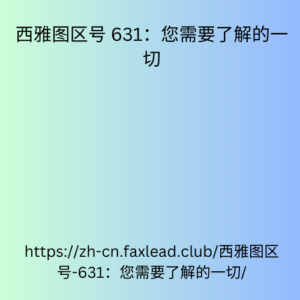 西雅图区号 631：您需要了解的一切

https://zh-cn.faxlead.club/西雅图区号-631：您需要了解的一切/